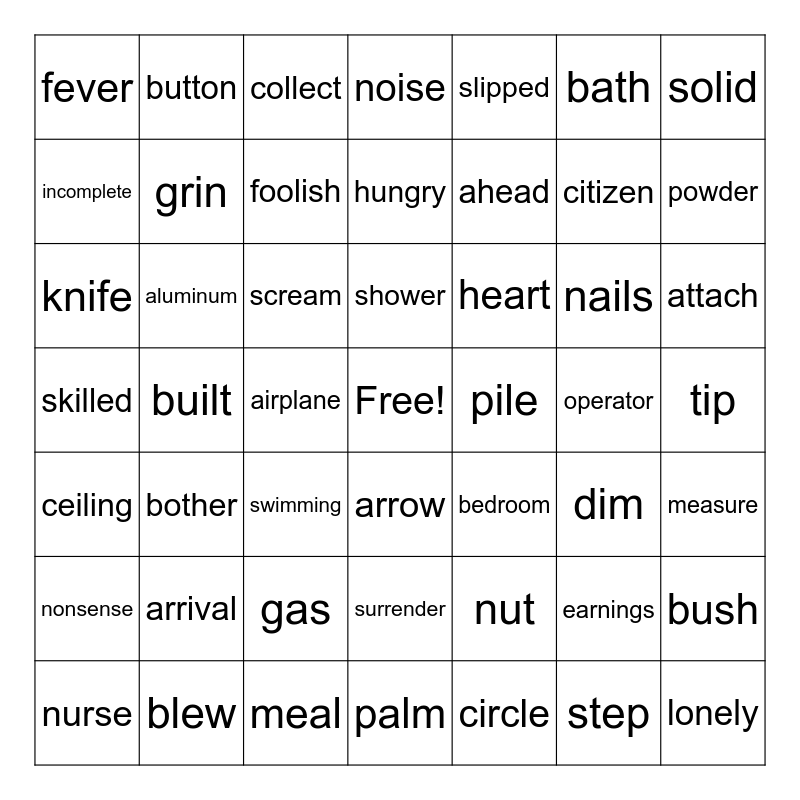 | fever | button | collect | noise | slipped | bath | solid |
|---|---|---|---|---|---|---|
| incomplete | grin | foolish | hungry | ahead | citizen | powder |
| knife | aluminum | scream | shower | heart | nails | attach |
| skilled | built | airplane | Free! | pile | operator | tip |
| ceiling | bother | swimming | arrow | bedroom | dim | measure |
| nonsense | arrival | gas | surrender | nut | earnings | bush |
| nurse | blew | meal | palm | circle | step | lonely |